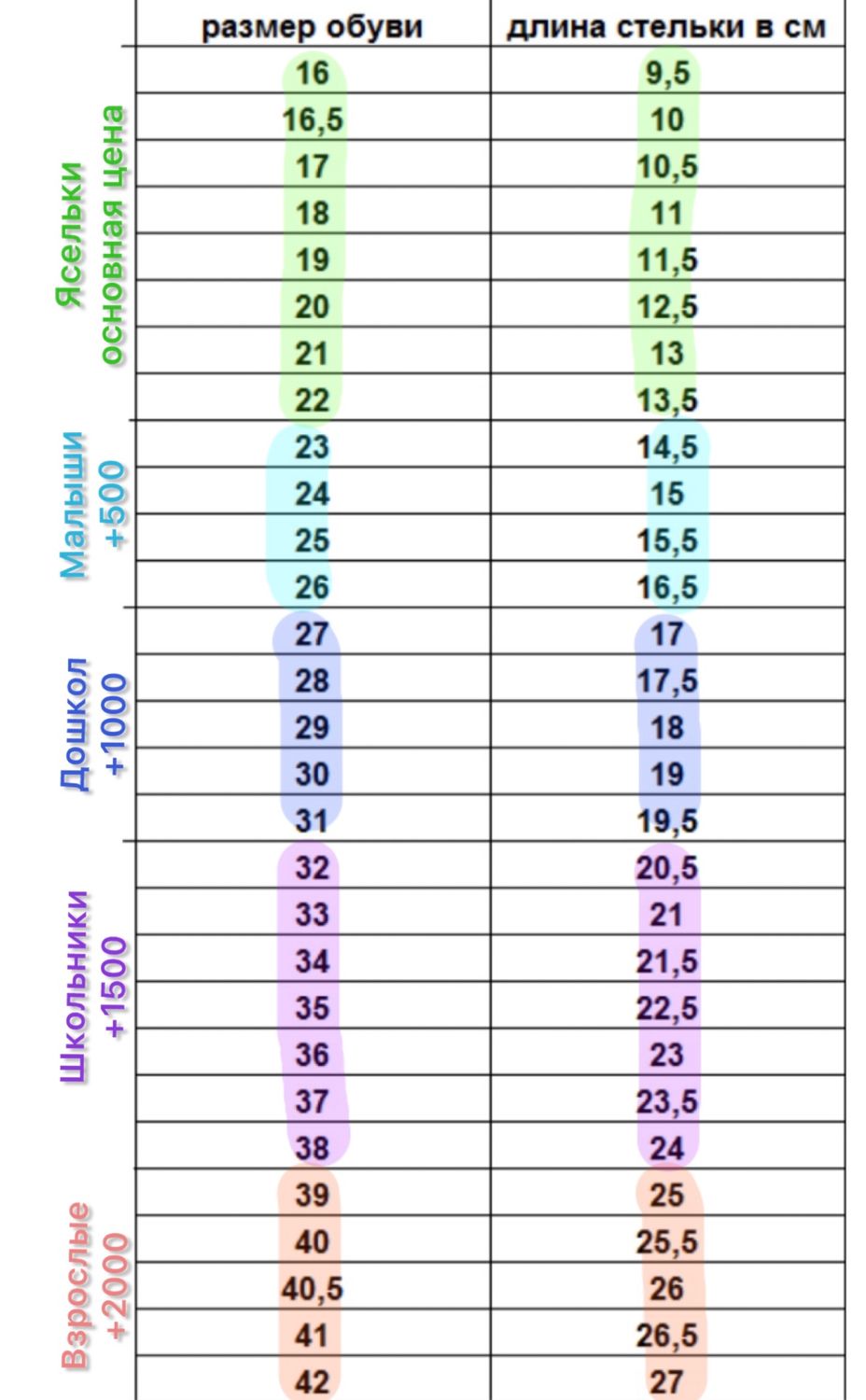 |  | размер обуви | длина стельки в см |
|---|---|---|
| Ясельки основная цена | 16 | 9,5 |
|  | 16,5 | 10 |
|  | 17 | 10,5 |
|  | 18 | 11 |
|  | 19 | 11,5 |
|  | 20 | 12,5 |
|  | 21 | 13 |
|  | 22 | 13,5 |
| Малыши +500 | 23 | 14,5 |
|  | 24 | 15 |
|  | 25 | 15,5 |
|  | 26 | 16,5 |
| Дошкол +1000 | 27 | 17 |
|  | 28 | 17,5 |
|  | 29 | 18 |
|  | 30 | 19 |
|  | 31 | 19,5 |
| Школьники +1500 | 32 | 20,5 |
|  | 33 | 21 |
|  | 34 | 21,5 |
|  | 35 | 22,5 |
|  | 36 | 23 |
|  | 37 | 23,5 |
|  | 38 | 24 |
| Взрослые +2000 | 39 | 25 |
|  | 40 | 25,5 |
|  | 40,5 | 26 |
|  | 41 | 26,5 |
|  | 42 | 27 |